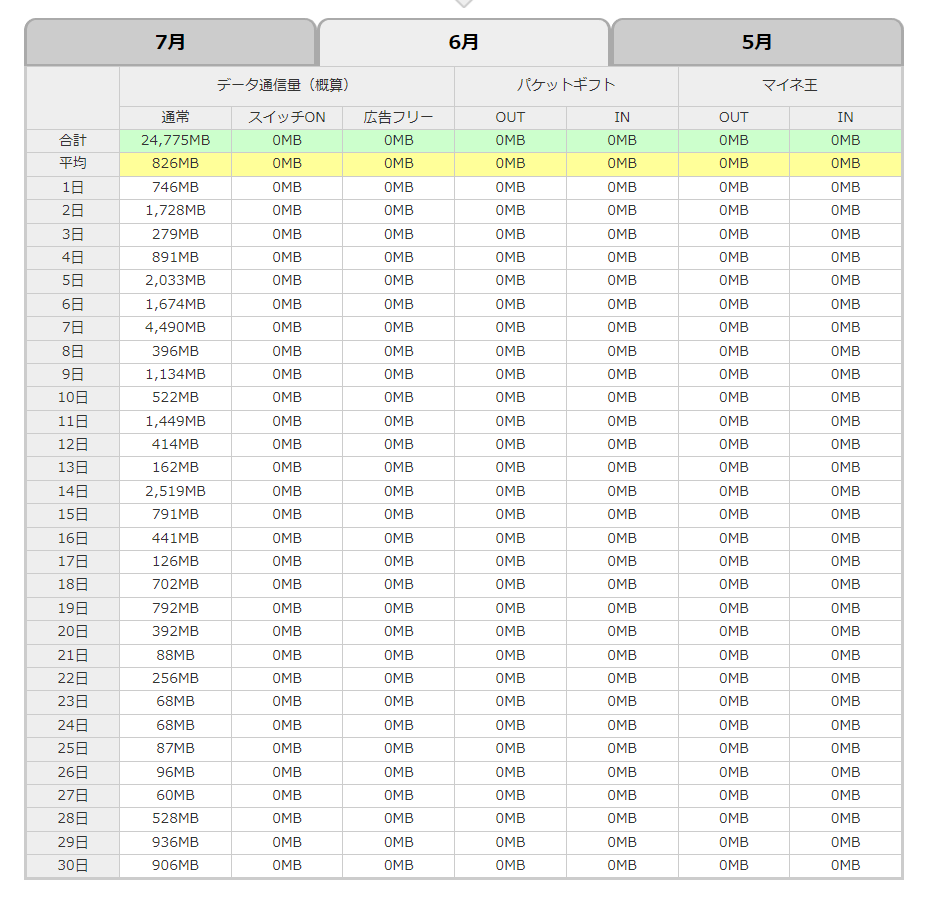 7月 6月 5月

| | データ通信量（概算） | | | パケットギフト | | マイネ王 | |
|---|---|---|---|---|---|---|---|
| | 通常 | スイッチON | 広告フリー | OUT | IN | OUT | IN |
| 合計 | 24,775MB | 0MB | 0MB | 0MB | 0MB | 0MB | 0MB |
| 平均 | 826MB | 0MB | 0MB | 0MB | 0MB | 0MB | 0MB |
| 1日 | 746MB | 0MB | 0MB | 0MB | 0MB | 0MB | 0MB |
| 2日 | 1,728MB | 0MB | 0MB | 0MB | 0MB | 0MB | 0MB |
| 3日 | 279MB | 0MB | 0MB | 0MB | 0MB | 0MB | 0MB |
| 4日 | 891MB | 0MB | 0MB | 0MB | 0MB | 0MB | 0MB |
| 5日 | 2,033MB | 0MB | 0MB | 0MB | 0MB | 0MB | 0MB |
| 6日 | 1,674MB | 0MB | 0MB | 0MB | 0MB | 0MB | 0MB |
| 7日 | 4,490MB | 0MB | 0MB | 0MB | 0MB | 0MB | 0MB |
| 8日 | 396MB | 0MB | 0MB | 0MB | 0MB | 0MB | 0MB |
| 9日 | 1,134MB | 0MB | 0MB | 0MB | 0MB | 0MB | 0MB |
| 10日 | 522MB | 0MB | 0MB | 0MB | 0MB | 0MB | 0MB |
| 11日 | 1,449MB | 0MB | 0MB | 0MB | 0MB | 0MB | 0MB |
| 12日 | 414MB | 0MB | 0MB | 0MB | 0MB | 0MB | 0MB |
| 13日 | 162MB | 0MB | 0MB | 0MB | 0MB | 0MB | 0MB |
| 14日 | 2,519MB | 0MB | 0MB | 0MB | 0MB | 0MB | 0MB |
| 15日 | 791MB | 0MB | 0MB | 0MB | 0MB | 0MB | 0MB |
| 16日 | 441MB | 0MB | 0MB | 0MB | 0MB | 0MB | 0MB |
| 17日 | 126MB | 0MB | 0MB | 0MB | 0MB | 0MB | 0MB |
| 18日 | 702MB | 0MB | 0MB | 0MB | 0MB | 0MB | 0MB |
| 19日 | 792MB | 0MB | 0MB | 0MB | 0MB | 0MB | 0MB |
| 20日 | 392MB | 0MB | 0MB | 0MB | 0MB | 0MB | 0MB |
| 21日 | 88MB | 0MB | 0MB | 0MB | 0MB | 0MB | 0MB |
| 22日 | 256MB | 0MB | 0MB | 0MB | 0MB | 0MB | 0MB |
| 23日 | 68MB | 0MB | 0MB | 0MB | 0MB | 0MB | 0MB |
| 24日 | 68MB | 0MB | 0MB | 0MB | 0MB | 0MB | 0MB |
| 25日 | 87MB | 0MB | 0MB | 0MB | 0MB | 0MB | 0MB |
| 26日 | 96MB | 0MB | 0MB | 0MB | 0MB | 0MB | 0MB |
| 27日 | 60MB | 0MB | 0MB | 0MB | 0MB | 0MB | 0MB |
| 28日 | 528MB | 0MB | 0MB | 0MB | 0MB | 0MB | 0MB |
| 29日 | 936MB | 0MB | 0MB | 0MB | 0MB | 0MB | 0MB |
| 30日 | 906MB | 0MB | 0MB | 0MB | 0MB | 0MB | 0MB |